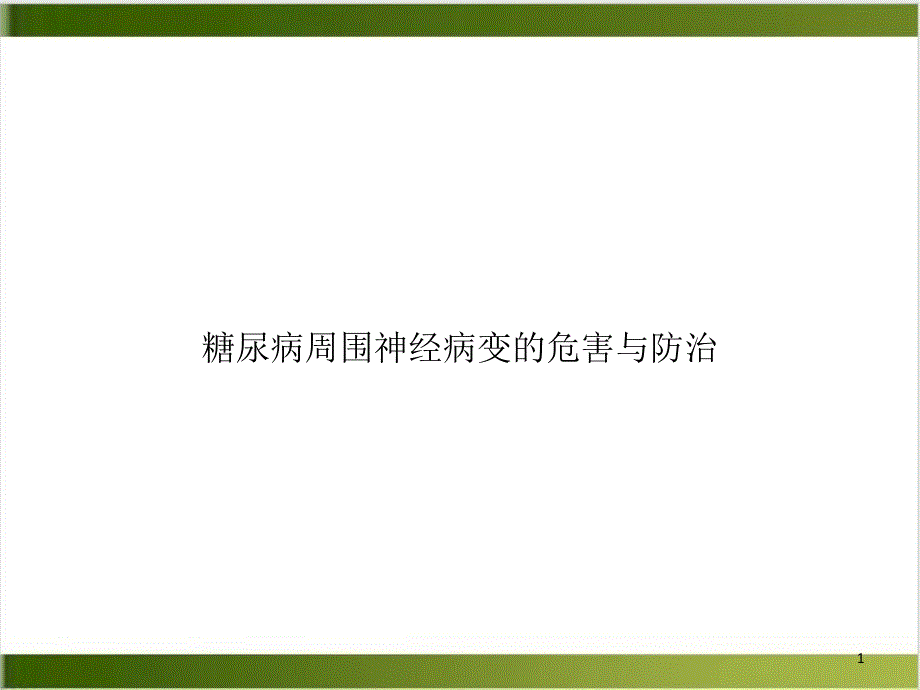 糖尿病周围神经病变的危害与防治

1